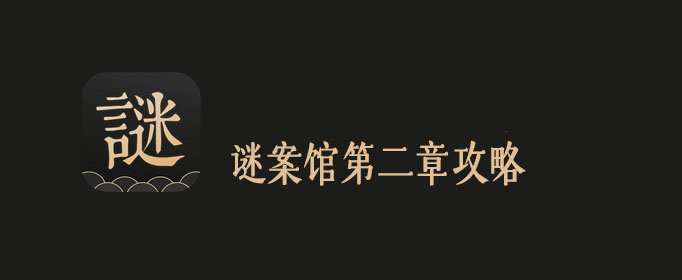 謎

谜案馆第二章攻略